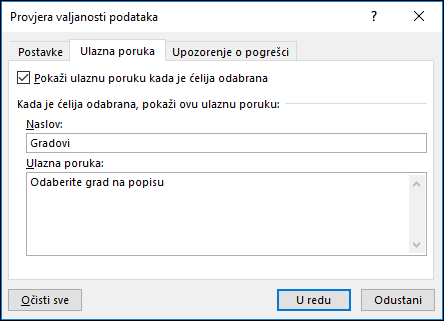 Provjera valjanosti podataka

?

Postavke

Ulazna poruka

Upozorenje o pogrešci

Pokaži ulaznu poruku kada je ćelija odabrana

Kada je ćelija odabrana, pokaži ovu ulaznu poruku:

Naslov:

Gradovi

Ulazna poruka:

Odaberite grad na popisu

Očisti sve

U redu

Odustani